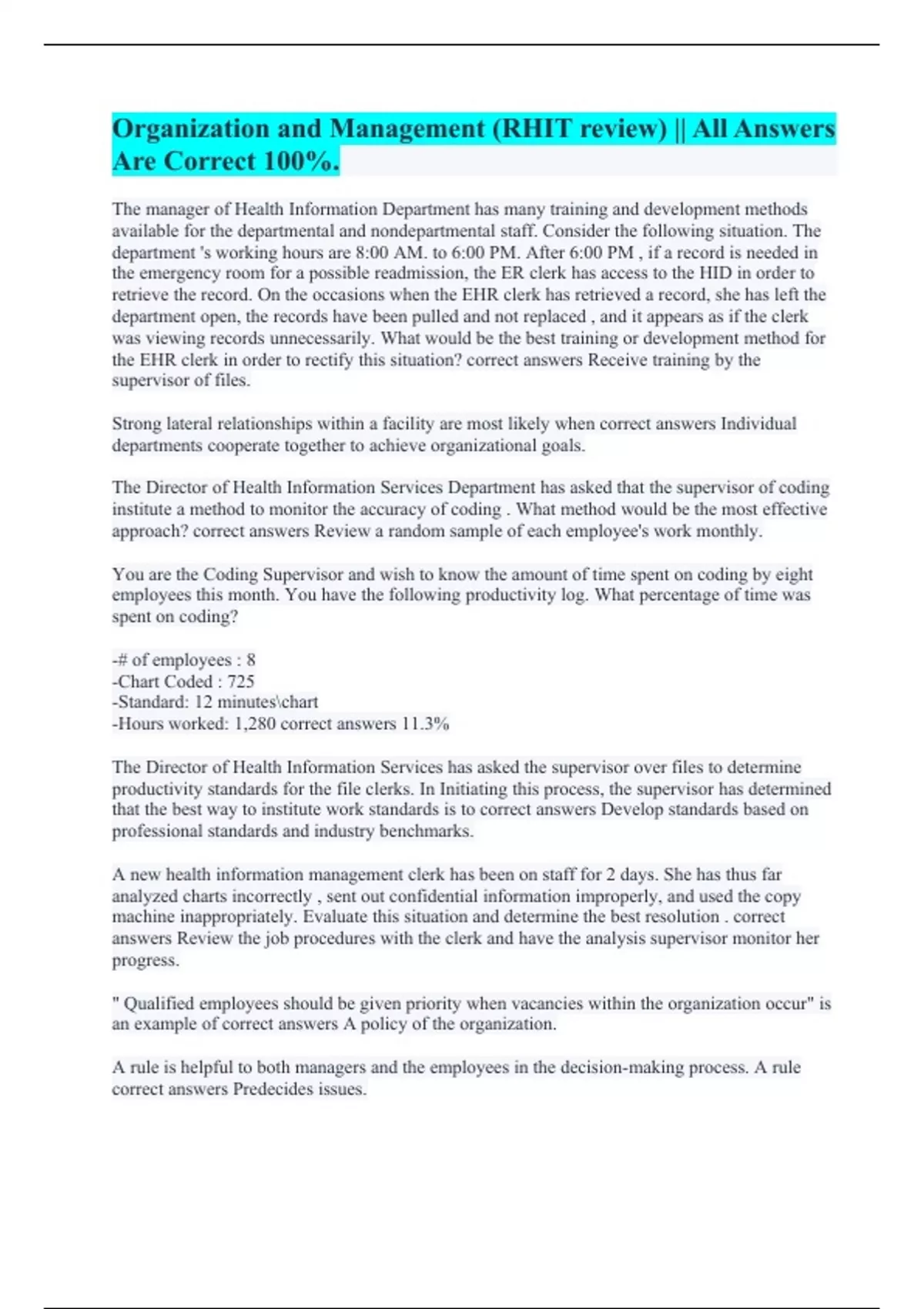 Organization and Management (RHIT review) || All Answers Are Correct 100%.

The manager of Health Information Department has many training and development methods available for the departmental and nondepartmental staff. Consider the following situation. The department 's working hours are 8:00 AM. to 6:00 PM. After 6:00 PM , if a record is needed in the emergency room for a possible readmission, the ER clerk has access to the HID in order to retrieve the record. On the occasions when the EHR clerk has retrieved a record, she has left the department open, the records have been pulled and not replaced , and it appears as if the clerk was viewing records unnecessarily. What would be the best training or development method for the EHR clerk in order to rectify this situation? correct answers Receive training by the supervisor of files.

Strong lateral relationships within a facility are most likely when correct answers Individual departments cooperate together to achieve organizational goals.

The Director of Health Information Services Department has asked that the supervisor of coding institute a method to monitor the accuracy of coding . What method would be the most effective approach? correct answers Review a random sample of each employee's work monthly.

You are the Coding Supervisor and wish to know the amount of time spent on coding by eight employees this month. You have the following productivity log. What percentage of time was spent on coding?

-# of employees : 8
-Chart Coded : 725
-Standard: 12 minutes\chart
-Hours worked: 1,280 correct answers 11.3%

The Director of Health Information Services has asked the supervisor over files to determine productivity standards for the file clerks. In Initiating this process, the supervisor has determined that the best way to institute work standards is to correct answers Develop standards based on professional standards and industry benchmarks.

A new health information management clerk has been on staff for 2 days. She has thus far analyzed charts incorrectly , sent out confidential information improperly, and used the copy machine inappropriately. Evaluate this situation and determine the best resolution . correct answers Review the job procedures with the clerk and have the analysis supervisor monitor her progress.

" Qualified employees should be given priority when vacancies within the organization occur" is an example of correct answers A policy of the organization.

A rule is helpful to both managers and the employees in the decision-making process. A rule correct answers Predecides issues.